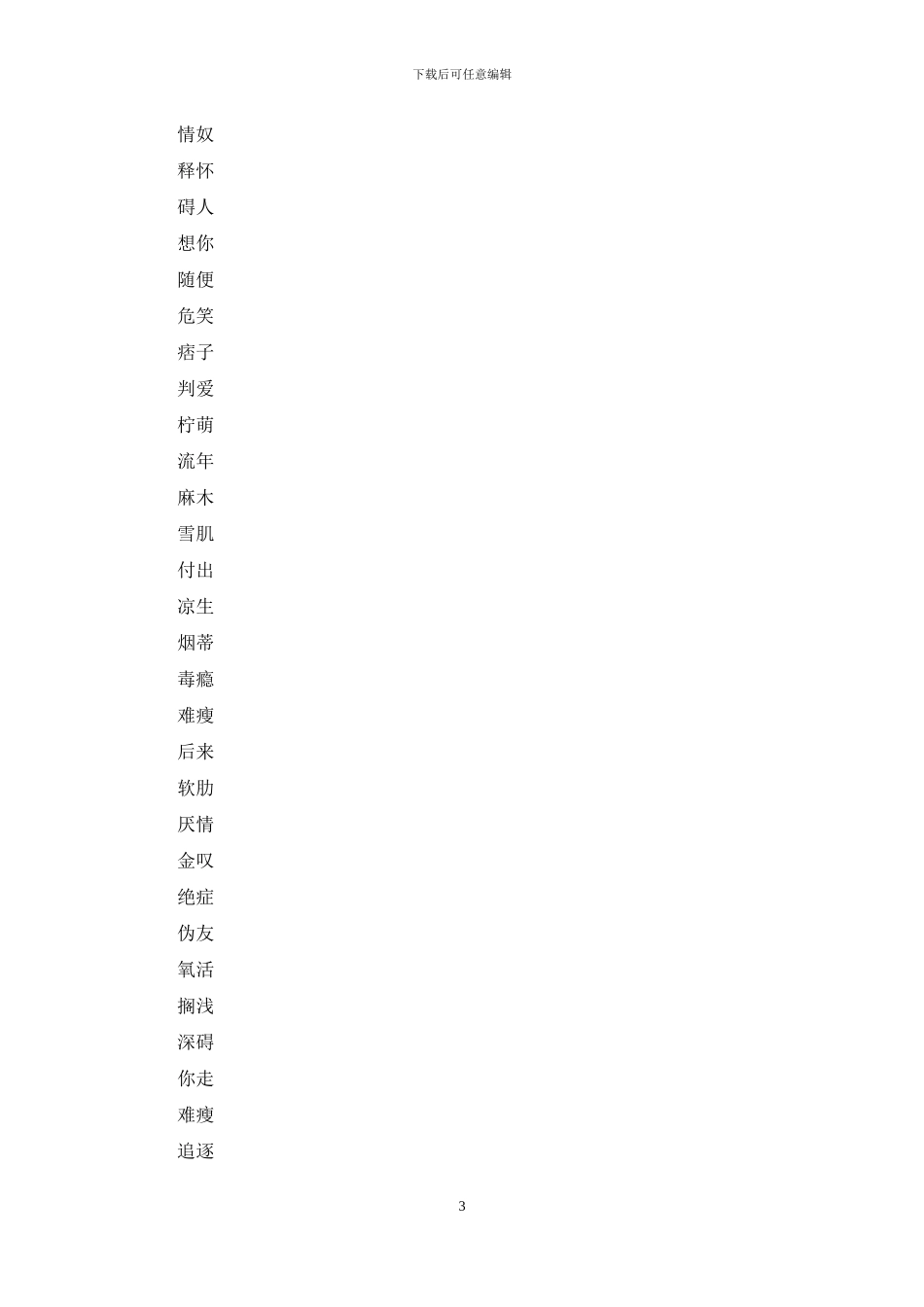 下载后可任意编辑

情奴

释怀

碍人

想你

随便

危笑

痞子

判爱

柠萌

流年

麻木

雪肌

付出

凉生

烟蒂

毒瘾

难瘦

后来

软肋

厌情

金叹

绝症

伪友

氧活

搁浅

深碍

你走

难瘦

追逐

3